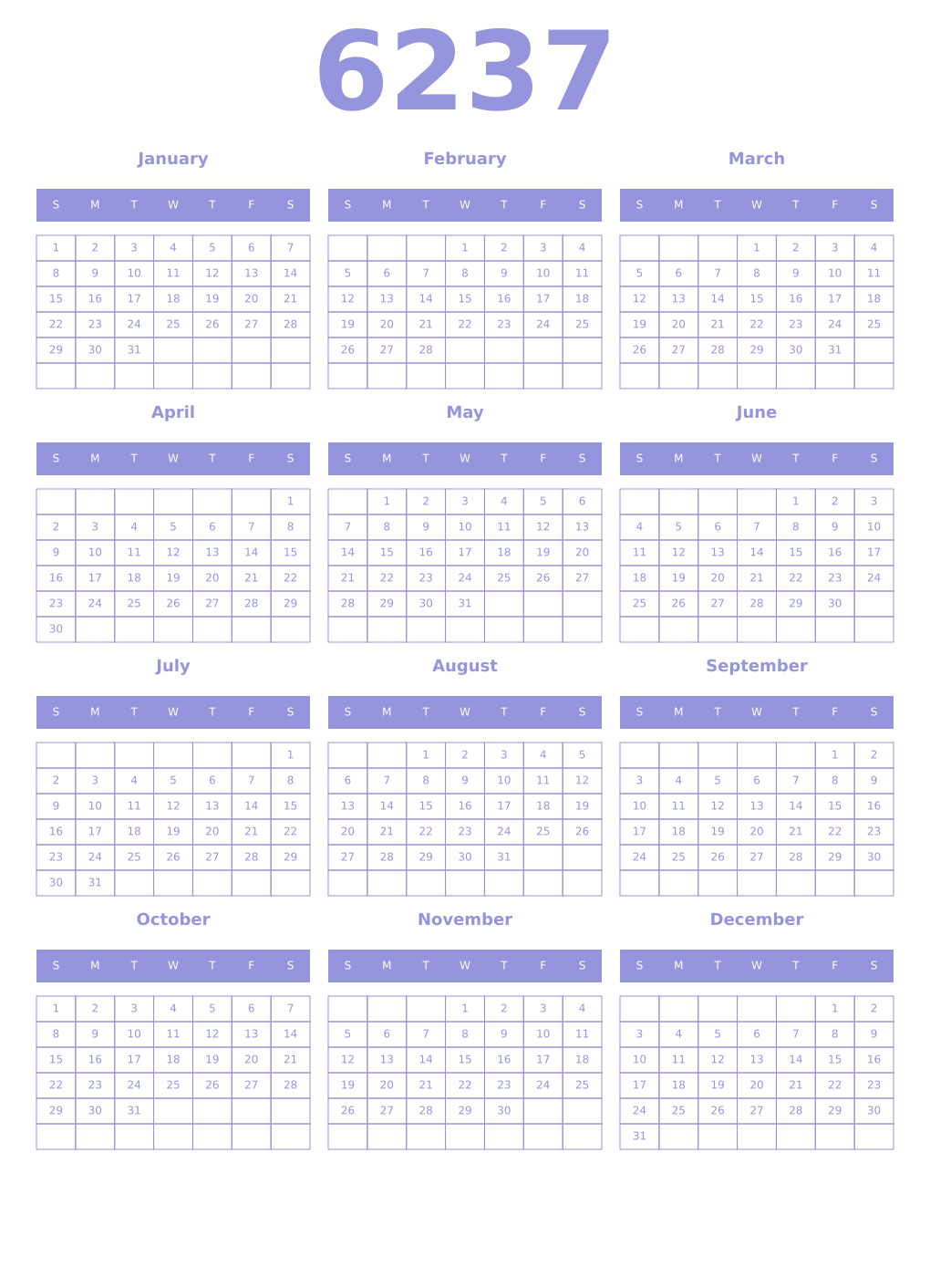 6237

January

| S | M | T | W | T | F | S |
|---|---|---|---|---|---|---|
| 1 | 2 | 3 | 4 | 5 | 6 | 7 |
| 8 | 9 | 10 | 11 | 12 | 13 | 14 |
| 15 | 16 | 17 | 18 | 19 | 20 | 21 |
| 22 | 23 | 24 | 25 | 26 | 27 | 28 |
| 29 | 30 | 31 | | | | |
| | | | | | | |

February

| S | M | T | W | T | F | S |
|---|---|---|---|---|---|---|
| | | | 1 | 2 | 3 | 4 |
| 5 | 6 | 7 | 8 | 9 | 10 | 11 |
| 12 | 13 | 14 | 15 | 16 | 17 | 18 |
| 19 | 20 | 21 | 22 | 23 | 24 | 25 |
| 26 | 27 | 28 | | | | |
| | | | | | | |

March

| S | M | T | W | T | F | S |
|---|---|---|---|---|---|---|
| | | | 1 | 2 | 3 | 4 |
| 5 | 6 | 7 | 8 | 9 | 10 | 11 |
| 12 | 13 | 14 | 15 | 16 | 17 | 18 |
| 19 | 20 | 21 | 22 | 23 | 24 | 25 |
| 26 | 27 | 28 | 29 | 30 | 31 | |
| | | | | | | |

April

| S | M | T | W | T | F | S |
|---|---|---|---|---|---|---|
| | | | | | | 1 |
| 2 | 3 | 4 | 5 | 6 | 7 | 8 |
| 9 | 10 | 11 | 12 | 13 | 14 | 15 |
| 16 | 17 | 18 | 19 | 20 | 21 | 22 |
| 23 | 24 | 25 | 26 | 27 | 28 | 29 |
| 30 | | | | | | |

May

| S | M | T | W | T | F | S |
|---|---|---|---|---|---|---|
| | 1 | 2 | 3 | 4 | 5 | 6 |
| 7 | 8 | 9 | 10 | 11 | 12 | 13 |
| 14 | 15 | 16 | 17 | 18 | 19 | 20 |
| 21 | 22 | 23 | 24 | 25 | 26 | 27 |
| 28 | 29 | 30 | 31 | | | |
| | | | | | | |

June

| S | M | T | W | T | F | S |
|---|---|---|---|---|---|---|
| | | | | 1 | 2 | 3 |
| 4 | 5 | 6 | 7 | 8 | 9 | 10 |
| 11 | 12 | 13 | 14 | 15 | 16 | 17 |
| 18 | 19 | 20 | 21 | 22 | 23 | 24 |
| 25 | 26 | 27 | 28 | 29 | 30 | |
| | | | | | | |

July

| S | M | T | W | T | F | S |
|---|---|---|---|---|---|---|
| | | | | | | 1 |
| 2 | 3 | 4 | 5 | 6 | 7 | 8 |
| 9 | 10 | 11 | 12 | 13 | 14 | 15 |
| 16 | 17 | 18 | 19 | 20 | 21 | 22 |
| 23 | 24 | 25 | 26 | 27 | 28 | 29 |
| 30 | 31 | | | | | |

August

| S | M | T | W | T | F | S |
|---|---|---|---|---|---|---|
| | | 1 | 2 | 3 | 4 | 5 |
| 6 | 7 | 8 | 9 | 10 | 11 | 12 |
| 13 | 14 | 15 | 16 | 17 | 18 | 19 |
| 20 | 21 | 22 | 23 | 24 | 25 | 26 |
| 27 | 28 | 29 | 30 | 31 | | |
| | | | | | | |

September

| S | M | T | W | T | F | S |
|---|---|---|---|---|---|---|
| | | | | | 1 | 2 |
| 3 | 4 | 5 | 6 | 7 | 8 | 9 |
| 10 | 11 | 12 | 13 | 14 | 15 | 16 |
| 17 | 18 | 19 | 20 | 21 | 22 | 23 |
| 24 | 25 | 26 | 27 | 28 | 29 | 30 |
| | | | | | | |

October

| S | M | T | W | T | F | S |
|---|---|---|---|---|---|---|
| 1 | 2 | 3 | 4 | 5 | 6 | 7 |
| 8 | 9 | 10 | 11 | 12 | 13 | 14 |
| 15 | 16 | 17 | 18 | 19 | 20 | 21 |
| 22 | 23 | 24 | 25 | 26 | 27 | 28 |
| 29 | 30 | 31 | | | | |
| | | | | | | |

November

| S | M | T | W | T | F | S |
|---|---|---|---|---|---|---|
| | | | 1 | 2 | 3 | 4 |
| 5 | 6 | 7 | 8 | 9 | 10 | 11 |
| 12 | 13 | 14 | 15 | 16 | 17 | 18 |
| 19 | 20 | 21 | 22 | 23 | 24 | 25 |
| 26 | 27 | 28 | 29 | 30 | | |
| | | | | | | |

December

| S | M | T | W | T | F | S |
|---|---|---|---|---|---|---|
| | | | | | 1 | 2 |
| 3 | 4 | 5 | 6 | 7 | 8 | 9 |
| 10 | 11 | 12 | 13 | 14 | 15 | 16 |
| 17 | 18 | 19 | 20 | 21 | 22 | 23 |
| 24 | 25 | 26 | 27 | 28 | 29 | 30 |
| 31 | | | | | | |